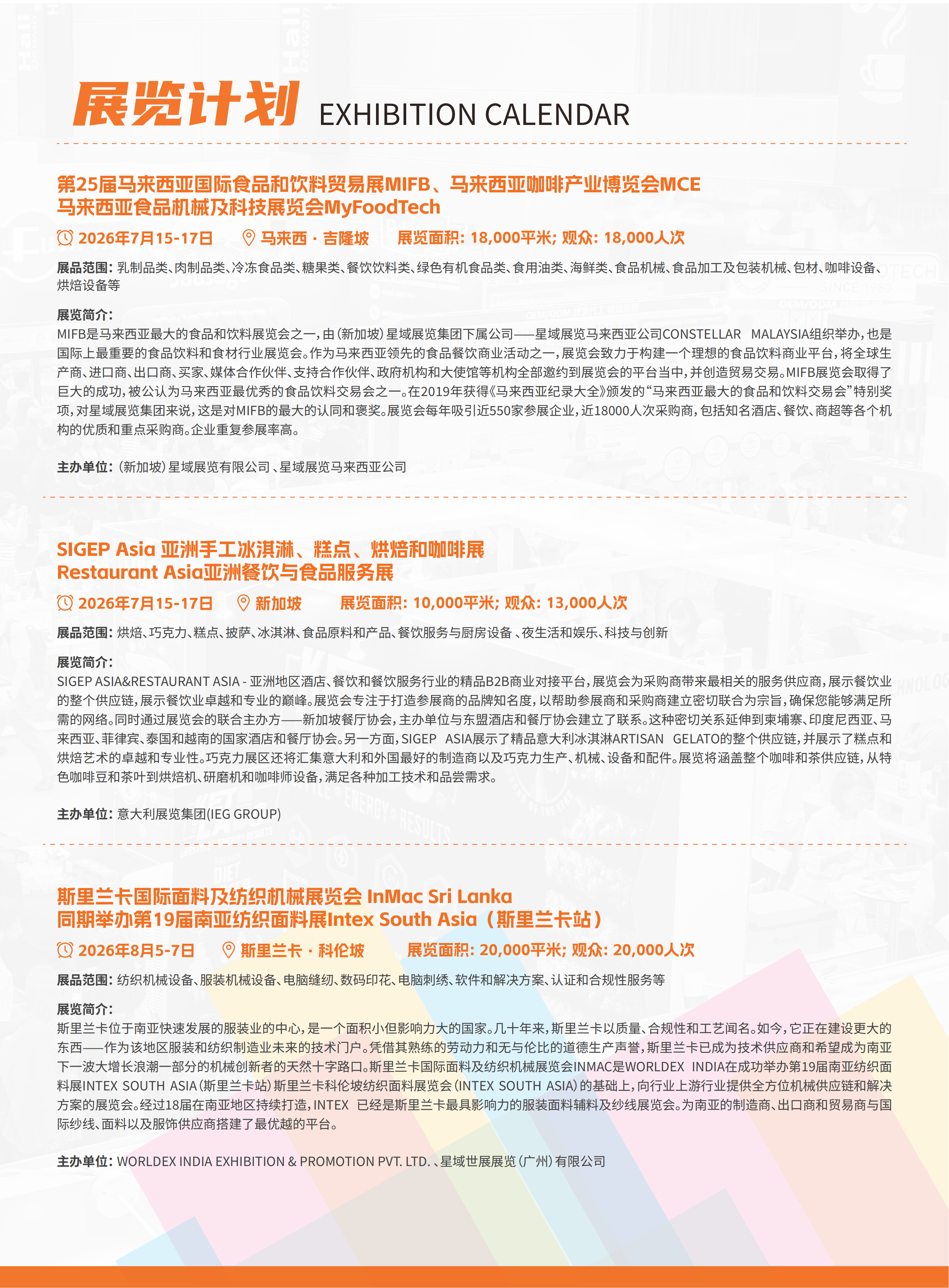 展览计划 EXHIBITION CALENDAR

第25届马来西亚国际食品和饮料贸易展MIFB、马来西亚咖啡产业博览会MCE
马来西亚食品机械及科技展览会MyFoodTech

2026年7月15-17日　马来西 · 吉隆坡　展览面积: 18,000平米; 观众: 18,000人次

展品范围: 乳制品类、肉制品类、冷冻食品类、糖果类、餐饮饮料类、绿色有机食品类、食用油类、海鲜类、食品机械、食品加工及包装机械、包材、咖啡设备、烘焙设备等

展览简介:
MIFB是马来西亚最大的食品和饮料展览会之一，由（新加坡）星域展览集团下属公司——星域展览马来西亚公司CONSTELLAR MALAYSIA组织举办，也是国际上最重要的食品饮料和食材行业展览会。作为马来西亚领先的食品餐饮商业活动之一，展览会致力于构建一个理想的食品饮料商业平台，将全球生产商、进口商、出口商、买家、媒体合作伙伴、支持合作伙伴、政府机构和大使馆等机构全部邀约到展览会的平台当中，并创造贸易交易。MIFB展览会取得了巨大的成功，被公认为马来西亚最优秀的食品饮料交易会之一。在2019年获得《马来西亚纪录大全》颁发的“马来西亚最大的食品和饮料交易会”特别奖项，对星域展览集团来说，这是对MIFB的最大的认同和褒奖。展览会每年吸引近550家参展企业，近18000人次采购商，包括知名酒店、餐饮、商超等各个机构的优质和重点采购商。企业重复参展率高。

主办单位: （新加坡）星域展览有限公司 、星域展览马来西亚公司

SIGEP Asia 亚洲手工冰淇淋、糕点、烘焙和咖啡展
Restaurant Asia亚洲餐饮与食品服务展

2026年7月15-17日　新加坡　展览面积: 10,000平米; 观众: 13,000人次

展品范围: 烘焙、巧克力、糕点、披萨、冰淇淋、食品原料和产品、餐饮服务与厨房设备 、夜生活和娱乐、科技与创新

展览简介:
SIGEP ASIA&RESTAURANT ASIA - 亚洲地区酒店、餐饮和餐饮服务行业的精品B2B商业对接平台，展览会为采购商带来最相关的服务供应商，展示餐饮业的整个供应链，展示餐饮业卓越和专业的巅峰。展览会专注于打造参展商的品牌知名度，以帮助参展商和采购商建立密切联合为宗旨，确保您能够满足所需的网络。同时通过展览会的联合主办方——新加坡餐厅协会，主办单位与东盟酒店和餐厅协会建立了联系。这种密切关系延伸到柬埔寨、印度尼西亚、马来西亚、菲律宾、泰国和越南的国家酒店和餐厅协会。另一方面，SIGEP ASIA展示了精品意大利冰淇淋ARTISAN GELATO的整个供应链，并展示了糕点和烘焙艺术的卓越和专业性。巧克力展区还将汇集意大利和外国最好的制造商以及巧克力生产、机械、设备和配件。展览将涵盖整个咖啡和茶供应链，从特色咖啡豆和茶叶到烘焙机、研磨机和咖啡师设备，满足各种加工技术和品尝需求。

主办单位: 意大利展览集团(IEG GROUP)

斯里兰卡国际面料及纺织机械展览会 InMac Sri Lanka
同期举办第19届南亚纺织面料展Intex South Asia（斯里兰卡站）

2026年8月5-7日　斯里兰卡 · 科伦坡　展览面积: 20,000平米; 观众: 20,000人次

展品范围: 纺织机械设备、服装机械设备、电脑缝纫、数码印花、电脑刺绣、软件和解决方案、认证和合规性服务等

展览简介:
斯里兰卡位于南亚快速发展的服装业的中心，是一个面积小但影响力大的国家。几十年来，斯里兰卡以质量、合规性和工艺闻名。如今，它正在建设更大的东西——作为该地区服装和纺织制造业未来的技术门户。凭借其熟练的劳动力和无与伦比的道德生产声誉，斯里兰卡已成为技术供应商和希望成为南亚下一波大增长浪潮一部分的机械创新者的天然十字路口。斯里兰卡国际面料及纺织机械展览会INMAC是WORLDEX INDIA在成功举办第19届南亚纺织面料展INTEX SOUTH ASIA（斯里兰卡站）斯里兰卡科伦坡纺织面料展览会（INTEX SOUTH ASIA）的基础上，向行业上游行业提供全方位机械供应链和解决方案的展览会。经过18届在南亚地区持续打造，INTEX 已经是斯里兰卡最具影响力的服装面料辅料及纱线展览会。为南亚的制造商、出口商和贸易商与国际纱线、面料以及服饰供应商搭建了最优越的平台。

主办单位: WORLDEX INDIA EXHIBITION & PROMOTION PVT. LTD. 、星域世展展览（广州）有限公司